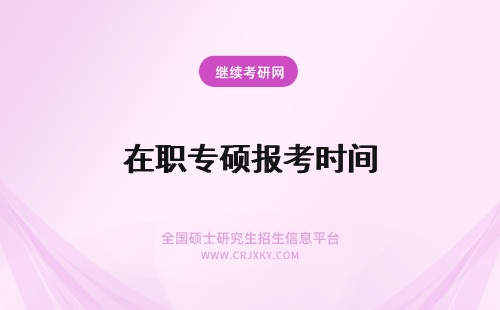 继续考研网

在职专硕报考时间

全国硕士研究生招生信息平台
WWW.CRJXKY.COM